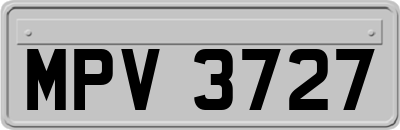 MPV 3727